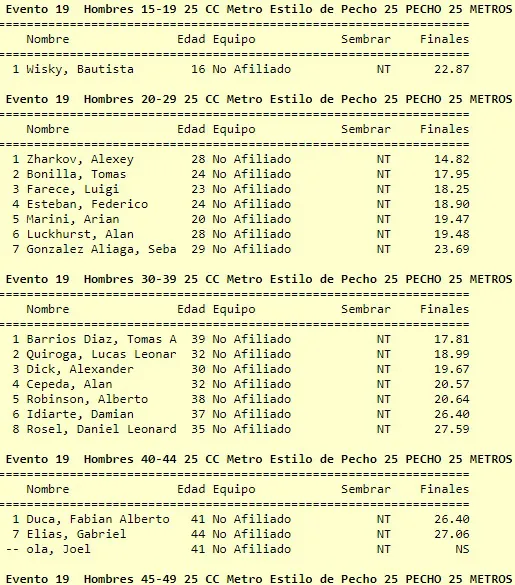 Evento 19 Hombres 15-19 25 CC Metro Estilo de Pecho 25 PECHO 25 METROS

| | Nombre | Edad | Equipo | Sembrar | Finales |
|---|---|---|---|---|---|
| 1 | Wisky, Bautista | 16 | No Afiliado | NT | 22.87 |

Evento 19 Hombres 20-29 25 CC Metro Estilo de Pecho 25 PECHO 25 METROS

| | Nombre | Edad | Equipo | Sembrar | Finales |
|---|---|---|---|---|---|
| 1 | Zharkov, Alexey | 28 | No Afiliado | NT | 14.82 |
| 2 | Bonilla, Tomas | 24 | No Afiliado | NT | 17.95 |
| 3 | Farece, Luigi | 23 | No Afiliado | NT | 18.25 |
| 4 | Esteban, Federico | 24 | No Afiliado | NT | 18.90 |
| 5 | Marini, Arian | 20 | No Afiliado | NT | 19.47 |
| 6 | Luckhurst, Alan | 28 | No Afiliado | NT | 19.48 |
| 7 | Gonzalez Aliaga, Seba | 29 | No Afiliado | NT | 23.69 |

Evento 19 Hombres 30-39 25 CC Metro Estilo de Pecho 25 PECHO 25 METROS

| | Nombre | Edad | Equipo | Sembrar | Finales |
|---|---|---|---|---|---|
| 1 | Barrios Diaz, Tomas A | 39 | No Afiliado | NT | 17.81 |
| 2 | Quiroga, Lucas Leonar | 32 | No Afiliado | NT | 18.99 |
| 3 | Dick, Alexander | 30 | No Afiliado | NT | 19.67 |
| 4 | Cepeda, Alan | 32 | No Afiliado | NT | 20.57 |
| 5 | Robinson, Alberto | 38 | No Afiliado | NT | 20.64 |
| 6 | Idiarte, Damian | 37 | No Afiliado | NT | 26.40 |
| 8 | Rosel, Daniel Leonard | 35 | No Afiliado | NT | 27.59 |

Evento 19 Hombres 40-44 25 CC Metro Estilo de Pecho 25 PECHO 25 METROS

| | Nombre | Edad | Equipo | Sembrar | Finales |
|---|---|---|---|---|---|
| 1 | Duca, Fabian Alberto | 41 | No Afiliado | NT | 26.40 |
| 7 | Elias, Gabriel | 44 | No Afiliado | NT | 27.06 |
| -- | ola, Joel | 41 | No Afiliado | NT | NS |

Evento 19 Hombres 45-49 25 CC Metro Estilo de Pecho 25 PECHO 25 METROS